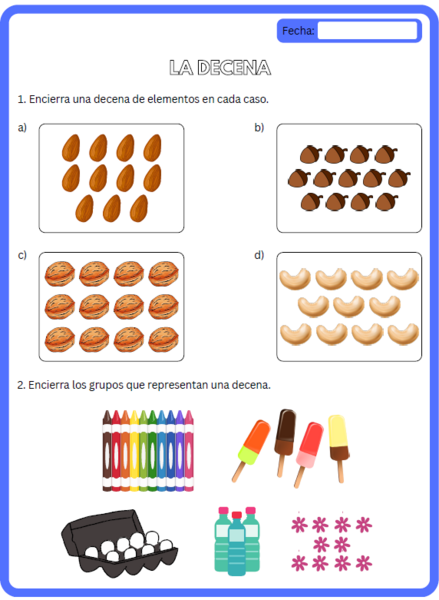 Fecha:

LA DECENA

1. Encierra una decena de elementos en cada caso.

a)

b)

c)

d)

2. Encierra los grupos que representan una decena.